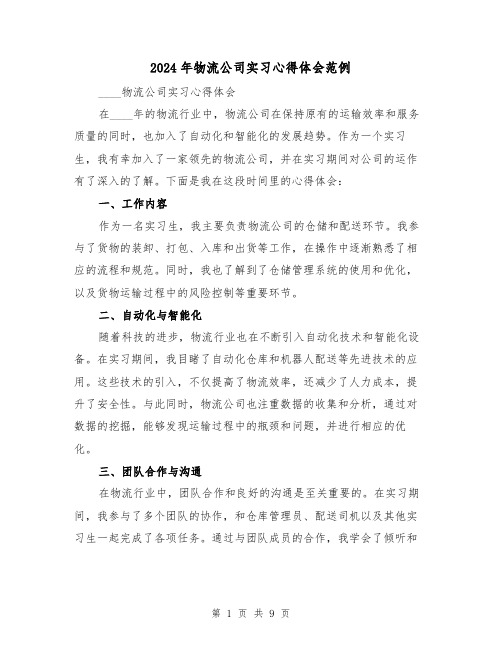 2024 年物流公司实习心得体会范例

____物流公司实习心得体会

在____年的物流行业中，物流公司在保持原有的运输效率和服务质量的同时，也加入了自动化和智能化的发展趋势。作为一个实习生，我有幸加入了一家领先的物流公司，并在实习期间对公司的运作有了深入的了解。下面是我在这段时间里的心得体会：

一、工作内容

作为一名实习生，我主要负责物流公司的仓储和配送环节。我参与了货物的装卸、打包、入库和出货等工作，在操作中逐渐熟悉了相应的流程和规范。同时，我也了解到了仓储管理系统的使用和优化，以及货物运输过程中的风险控制等重要环节。

二、自动化与智能化

随着科技的进步，物流行业也在不断引入自动化技术和智能化设备。在实习期间，我目睹了自动化仓库和机器人配送等先进技术的应用。这些技术的引入，不仅提高了物流效率，还减少了人力成本，提升了安全性。与此同时，物流公司也注重数据的收集和分析，通过对数据的挖掘，能够发现运输过程中的瓶颈和问题，并进行相应的优化。

三、团队合作与沟通

在物流行业中，团队合作和良好的沟通是至关重要的。在实习期间，我参与了多个团队的协作，和仓库管理员、配送司机以及其他实习生一起完成了各项任务。通过与团队成员的合作，我学会了倾听和

第 1 页 共 9 页